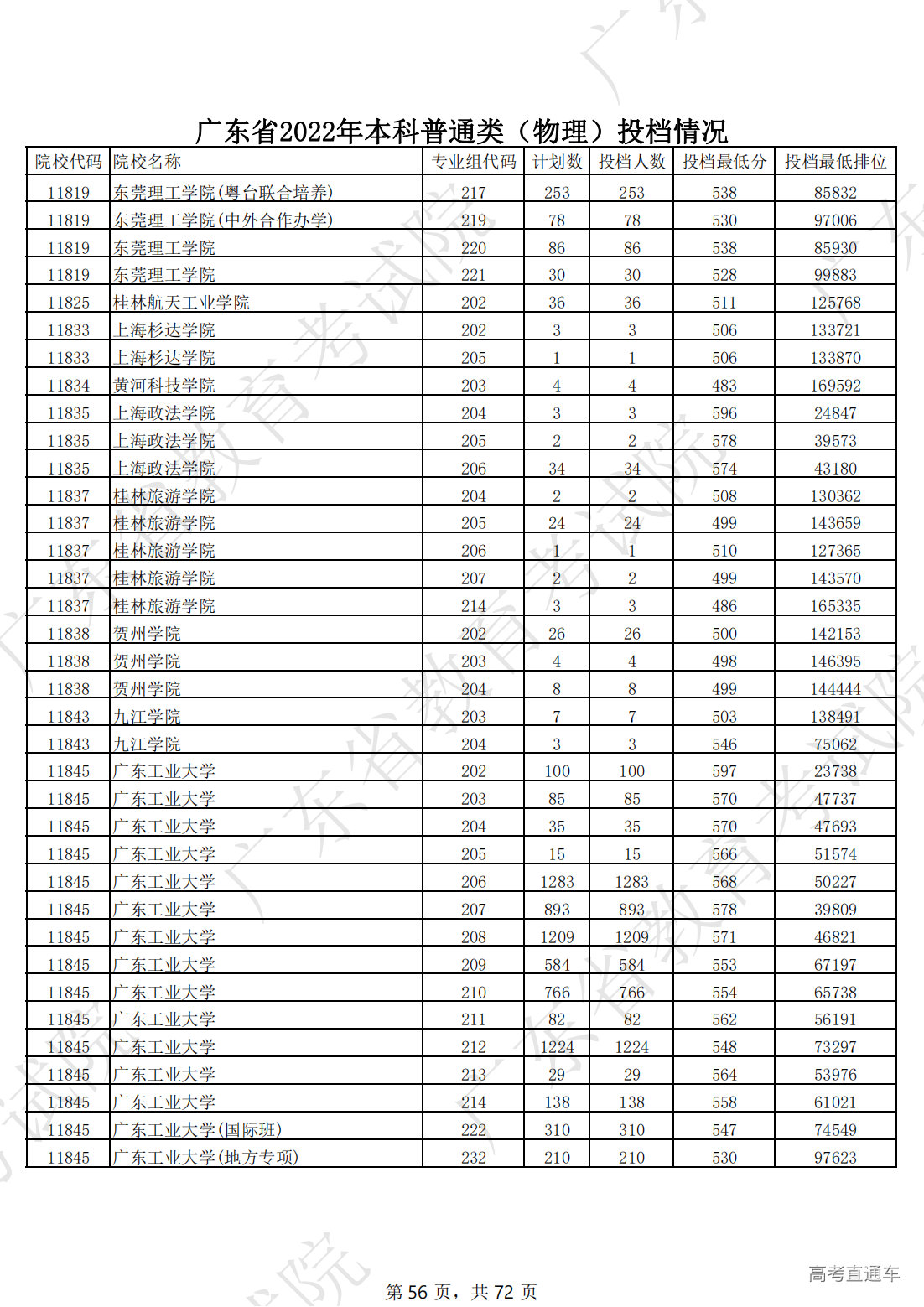 广东省2022年本科普通类（物理）投档情况

| 院校代码 | 院校名称 | 专业组代码 | 计划数 | 投档人数 | 投档最低分 | 投档最低排位 |
|---|---|---|---|---|---|---|
| 11819 | 东莞理工学院(粤台联合培养) | 217 | 253 | 253 | 538 | 85832 |
| 11819 | 东莞理工学院(中外合作办学) | 219 | 78 | 78 | 530 | 97006 |
| 11819 | 东莞理工学院 | 220 | 86 | 86 | 538 | 85930 |
| 11819 | 东莞理工学院 | 221 | 30 | 30 | 528 | 99883 |
| 11825 | 桂林航天工业学院 | 202 | 36 | 36 | 511 | 125768 |
| 11833 | 上海杉达学院 | 202 | 3 | 3 | 506 | 133721 |
| 11833 | 上海杉达学院 | 205 | 1 | 1 | 506 | 133870 |
| 11834 | 黄河科技学院 | 203 | 4 | 4 | 483 | 169592 |
| 11835 | 上海政法学院 | 204 | 3 | 3 | 596 | 24847 |
| 11835 | 上海政法学院 | 205 | 2 | 2 | 578 | 39573 |
| 11835 | 上海政法学院 | 206 | 34 | 34 | 574 | 43180 |
| 11837 | 桂林旅游学院 | 204 | 2 | 2 | 508 | 130362 |
| 11837 | 桂林旅游学院 | 205 | 24 | 24 | 499 | 143659 |
| 11837 | 桂林旅游学院 | 206 | 1 | 1 | 510 | 127365 |
| 11837 | 桂林旅游学院 | 207 | 2 | 2 | 499 | 143570 |
| 11837 | 桂林旅游学院 | 214 | 3 | 3 | 486 | 165335 |
| 11838 | 贺州学院 | 202 | 26 | 26 | 500 | 142153 |
| 11838 | 贺州学院 | 203 | 4 | 4 | 498 | 146395 |
| 11838 | 贺州学院 | 204 | 8 | 8 | 499 | 144444 |
| 11843 | 九江学院 | 203 | 7 | 7 | 503 | 138491 |
| 11843 | 九江学院 | 204 | 3 | 3 | 546 | 75062 |
| 11845 | 广东工业大学 | 202 | 100 | 100 | 597 | 23738 |
| 11845 | 广东工业大学 | 203 | 85 | 85 | 570 | 47737 |
| 11845 | 广东工业大学 | 204 | 35 | 35 | 570 | 47693 |
| 11845 | 广东工业大学 | 205 | 15 | 15 | 566 | 51574 |
| 11845 | 广东工业大学 | 206 | 1283 | 1283 | 568 | 50227 |
| 11845 | 广东工业大学 | 207 | 893 | 893 | 578 | 39809 |
| 11845 | 广东工业大学 | 208 | 1209 | 1209 | 571 | 46821 |
| 11845 | 广东工业大学 | 209 | 584 | 584 | 553 | 67197 |
| 11845 | 广东工业大学 | 210 | 766 | 766 | 554 | 65738 |
| 11845 | 广东工业大学 | 211 | 82 | 82 | 562 | 56191 |
| 11845 | 广东工业大学 | 212 | 1224 | 1224 | 548 | 73297 |
| 11845 | 广东工业大学 | 213 | 29 | 29 | 564 | 53976 |
| 11845 | 广东工业大学 | 214 | 138 | 138 | 558 | 61021 |
| 11845 | 广东工业大学(国际班) | 222 | 310 | 310 | 547 | 74549 |
| 11845 | 广东工业大学(地方专项) | 232 | 210 | 210 | 530 | 97623 |

第 56 页，共 72 页

高考直通车